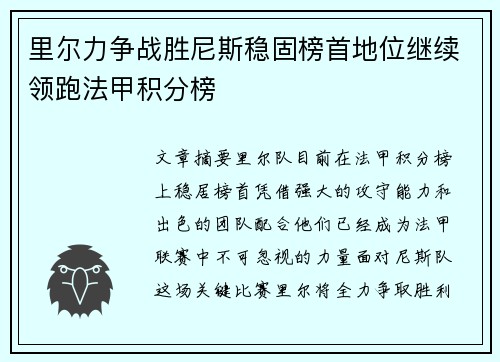 里尔力争战胜尼斯稳固榜首地位继续领跑法甲积分榜

文章摘要里尔队目前在法甲积分榜上稳居榜首凭借强大的攻守能力和出色的团队配合他们已经成为法甲联赛中不可忽视的力量面对尼斯队这场关键比赛里尔将全力争取胜利